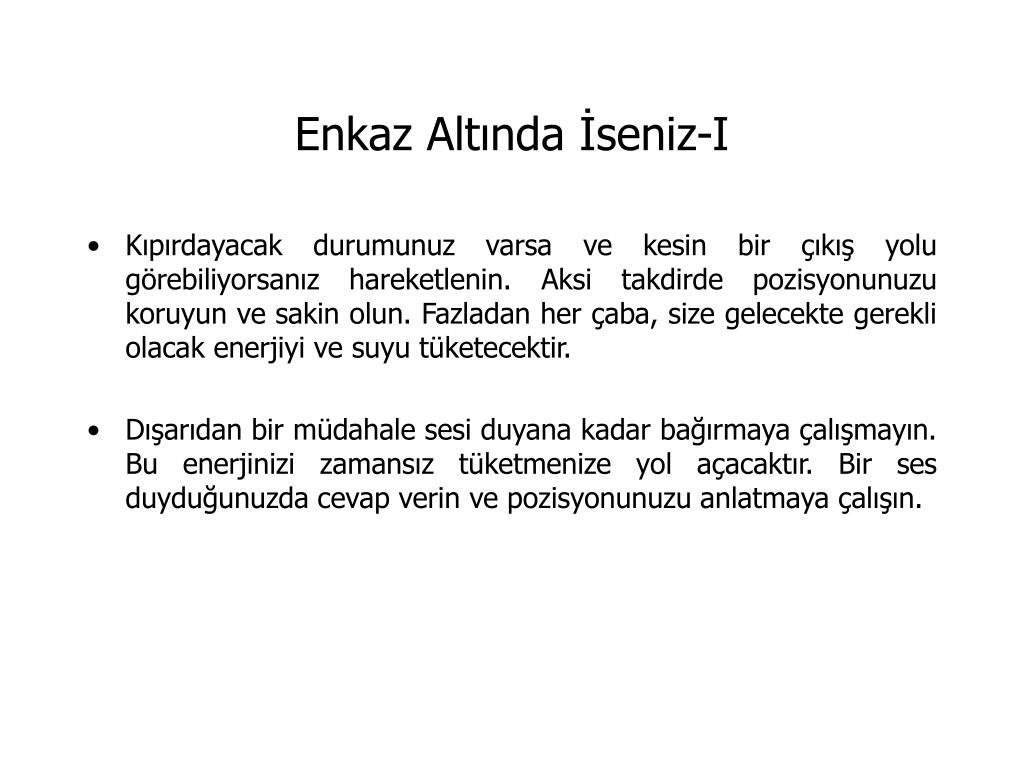 Enkaz Altında İseniz-I

• Kıpırdayacak durumunuz varsa ve kesin bir çıkış yolu görebiliyorsanız hareketlenin. Aksi takdirde pozisyonunuzu koruyun ve sakin olun. Fazladan her çaba, size gelecekte gerekli olacak enerjiyi ve suyu tüketecektir.

• Dışarıdan bir müdahale sesi duyana kadar bağırmaya çalışmayın. Bu enerjinizi zamansız tüketmenize yol açacaktır. Bir ses duyduğunuzda cevap verin ve pozisyonunuzu anlatmaya çalışın.